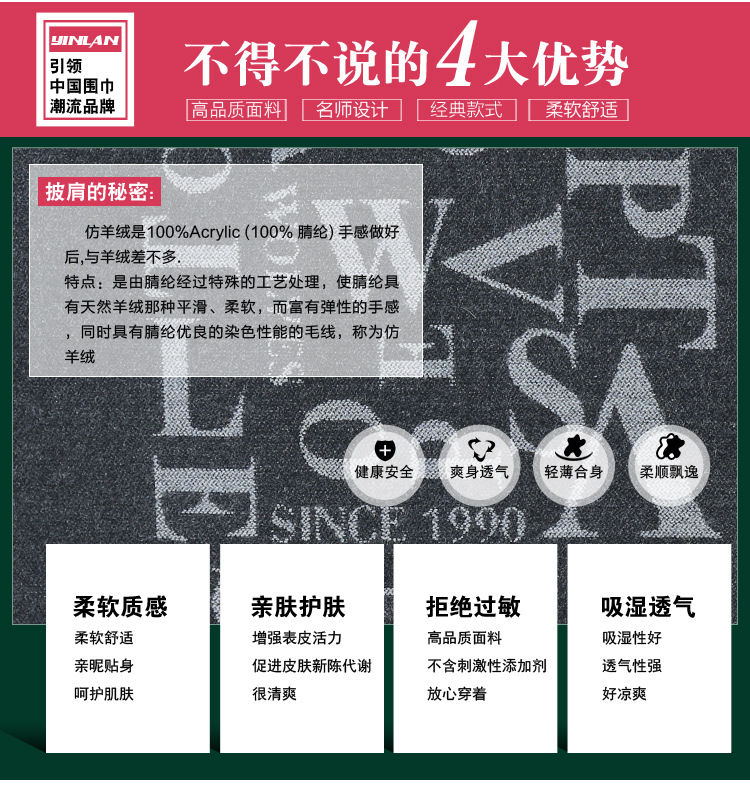 YINLAN
引领
中国围巾
潮流品牌

不得不说的4大优势

高品质面料 名师设计 经典款式 柔软舒适

披肩的秘密:

仿羊绒是100%Acrylic (100% 腈纶) 手感做好后,与羊绒差不多.
特点：是由腈纶经过特殊的工艺处理，使腈纶具有天然羊绒那种平滑、柔软，而富有弹性的手感，同时具有腈纶优良的染色性能的毛线，称为仿羊绒

健康安全 爽身透气 轻薄合身 柔顺飘逸

SINCE 1990

柔软质感
柔软舒适
亲昵贴身
呵护肌肤

亲肤护肤
增强表皮活力
促进皮肤新陈代谢
很清爽

拒绝过敏
高品质面料
不含刺激性添加剂
放心穿着

吸湿透气
吸湿性好
透气性强
好凉爽